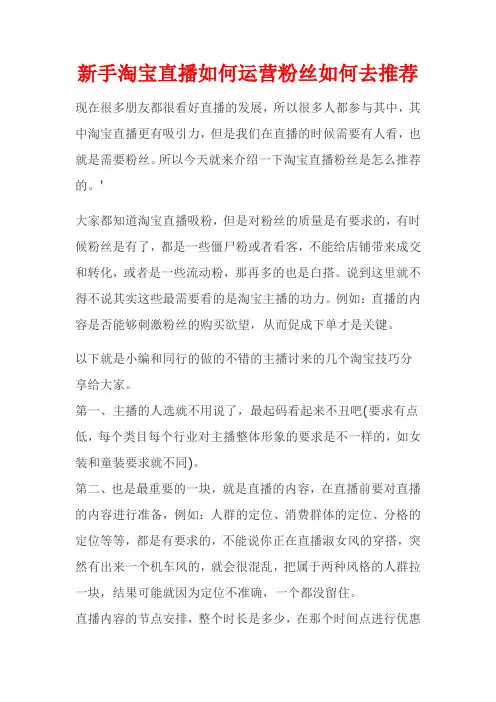 新手淘宝直播如何运营粉丝如何去推荐

现在很多朋友都很看好直播的发展，所以很多人都参与其中，其中淘宝直播更有吸引力，但是我们在直播的时候需要有人看，也就是需要粉丝。所以今天就来介绍一下淘宝直播粉丝是怎么推荐的。'

大家都知道淘宝直播吸粉，但是对粉丝的质量是有要求的，有时候粉丝是有了，都是一些僵尸粉或者看客，不能给店铺带来成交和转化，或者是一些流动粉，那再多的也是白搭。说到这里就不得不说其实这些最需要看的是淘宝主播的功力。例如：直播的内容是否能够刺激粉丝的购买欲望，从而促成下单才是关键。

以下就是小编和同行的做的不错的主播讨来的几个淘宝技巧分享给大家。
第一、主播的人选就不用说了，最起码看起来不丑吧(要求有点低，每个类目每个行业对主播整体形象的要求是不一样的，如女装和童装要求就不同)。
第二、也是最重要的一块，就是直播的内容，在直播前要对直播的内容进行准备，例如：人群的定位、消费群体的定位、分格的定位等等，都是有要求的，不能说你正在直播淑女风的穿搭，突然有出来一个机车风的，就会很混乱，把属于两种风格的人群拉一块，结果可能就因为定位不准确，一个都没留住。
直播内容的节点安排，整个时长是多少，在那个时间点进行优惠